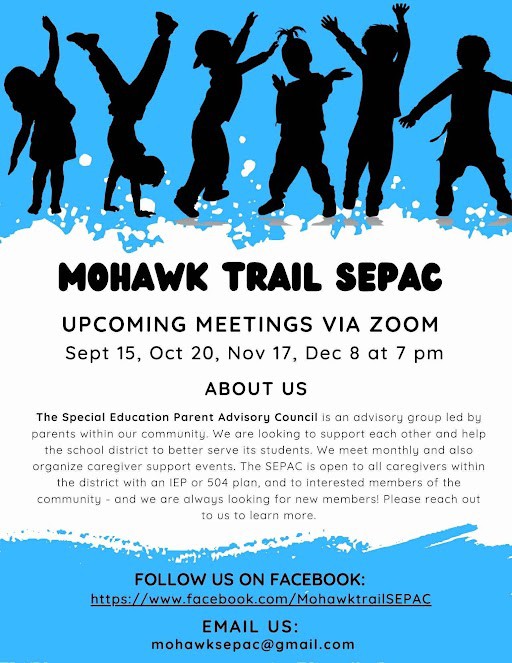 MOHAWK TRAIL SEPAC

UPCOMING MEETINGS VIA ZOOM

Sept 15, Oct 20, Nov 17, Dec 8 at 7 pm

ABOUT US

The Special Education Parent Advisory Council is an advisory group led by parents within our community. We are looking to support each other and help the school district to better serve its students. We meet monthly and also organize caregiver support events. The SEPAC is open to all caregivers within the district with an IEP or 504 plan, and to interested members of the community - and we are always looking for new members! Please reach out to us to learn more.

FOLLOW US ON FACEBOOK:
https://www.facebook.com/MohawktrailSEPAC

EMAIL US:
mohawksepac@gmail.com